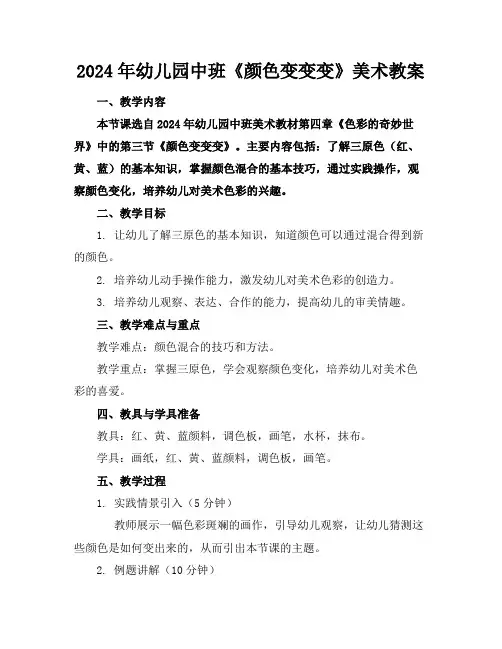 2024年幼儿园中班《颜色变变变》美术教案

一、教学内容

本节课选自2024年幼儿园中班美术教材第四章《色彩的奇妙世界》中的第三节《颜色变变变》。主要内容包括：了解三原色（红、黄、蓝）的基本知识，掌握颜色混合的基本技巧，通过实践操作，观察颜色变化，培养幼儿对美术色彩的兴趣。

二、教学目标

1. 让幼儿了解三原色的基本知识，知道颜色可以通过混合得到新的颜色。

2. 培养幼儿动手操作能力，激发幼儿对美术色彩的创造力。

3. 培养幼儿观察、表达、合作的能力，提高幼儿的审美情趣。

三、教学难点与重点

教学难点：颜色混合的技巧和方法。

教学重点：掌握三原色，学会观察颜色变化，培养幼儿对美术色彩的喜爱。

四、教具与学具准备

教具：红、黄、蓝颜料，调色板，画笔，水杯，抹布。

学具：画纸，红、黄、蓝颜料，调色板，画笔。

五、教学过程

1. 实践情景引入（5分钟）

教师展示一幅色彩斑斓的画作，引导幼儿观察，让幼儿猜测这些颜色是如何变出来的，从而引出本节课的主题。

2. 例题讲解（10分钟）